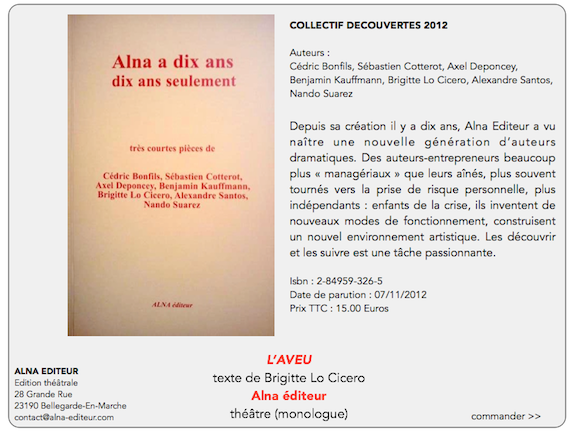 Alna a dix ans
dix ans seulement

très courtes pièces de

Cédric Bonfils, Sébastien Cotterot, Axel Deponcey, Benjamin Kauffmann, Brigitte Lo Cicero, Alexandre Santos, Nando Suarez

ALNA éditeur

COLLECTIF DECOUVERTES 2012

Auteurs :
Cédric Bonfils, Sébastien Cotterot, Axel Deponcey, Benjamin Kauffmann, Brigitte Lo Cicero, Alexandre Santos, Nando Suarez

Depuis sa création il y a dix ans, Alna Editeur a vu naître une nouvelle génération d'auteurs dramatiques. Des auteurs-entrepreneurs beaucoup plus « managériaux » que leurs aînés, plus souvent tournés vers la prise de risque personnelle, plus indépendants : enfants de la crise, ils inventent de nouveaux modes de fonctionnement, construisent un nouvel environnement artistique. Les découvrir et les suivre est une tâche passionnante.

Isbn : 2-84959-326-5
Date de parution : 07/11/2012
Prix TTC : 15.00 Euros

ALNA EDITEUR
Edition théâtrale
28 Grande Rue
23190 Bellegarde-En-Marche
contact@alna-editeur.com

L'AVEU
texte de Brigitte Lo Cicero
Alna éditeur
théâtre (monologue)

commander >>